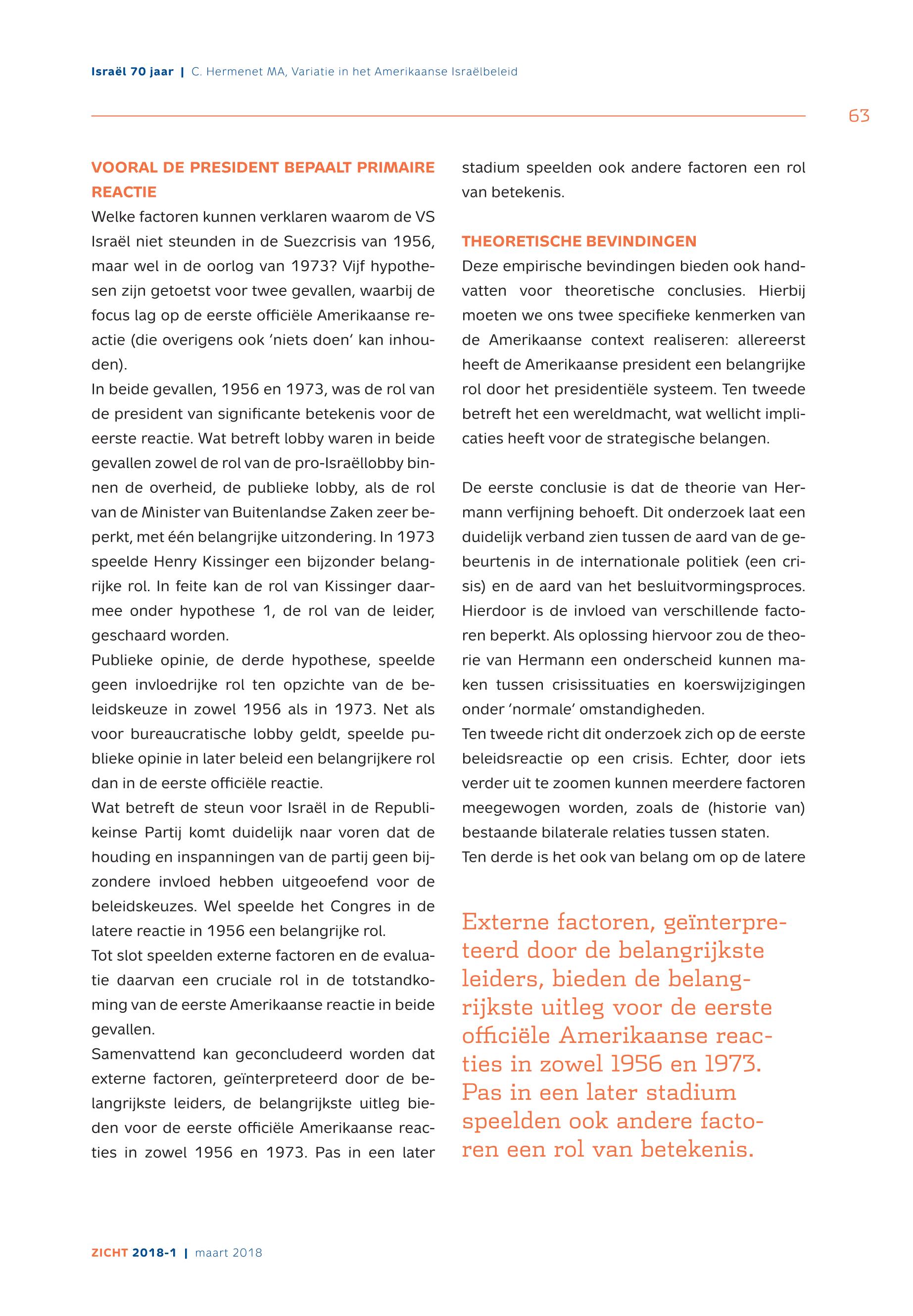 Israël 70 jaar | C. Hermenet MA, Variatie in het Amerikaanse Israëlbeleid

63

VOORAL DE PRESIDENT BEPAALT PRIMAIRE REACTIE

Welke factoren kunnen verklaren waarom de VS Israël niet steunden in de Suezcrisis van 1956, maar wel in de oorlog van 1973? Vijf hypothesen zijn getoetst voor twee gevallen, waarbij de focus lag op de eerste officiële Amerikaanse reactie (die overigens ook 'niets doen' kan inhouden).

In beide gevallen, 1956 en 1973, was de rol van de president van significante betekenis voor de eerste reactie. Wat betreft lobby waren in beide gevallen zowel de rol van de pro-Israëllobby binnen de overheid, de publieke lobby, als de rol van de Minister van Buitenlandse Zaken zeer beperkt, met één belangrijke uitzondering. In 1973 speelde Henry Kissinger een bijzonder belangrijke rol. In feite kan de rol van Kissinger daarmee onder hypothese 1, de rol van de leider, geschaard worden.

Publieke opinie, de derde hypothese, speelde geen invloedrijke rol ten opzichte van de beleidskeuze in zowel 1956 als in 1973. Net als voor bureaucratische lobby geldt, speelde publieke opinie in later beleid een belangrijkere rol dan in de eerste officiële reactie.

Wat betreft de steun voor Israël in de Republikeinse Partij komt duidelijk naar voren dat de houding en inspanningen van de partij geen bijzondere invloed hebben uitgeoefend voor de beleidskeuzes. Wel speelde het Congres in de latere reactie in 1956 een belangrijke rol.

Tot slot speelden externe factoren en de evaluatie daarvan een cruciale rol in de totstandkoming van de eerste Amerikaanse reactie in beide gevallen.

Samenvattend kan geconcludeerd worden dat externe factoren, geïnterpreteerd door de belangrijkste leiders, de belangrijkste uitleg bieden voor de eerste officiële Amerikaanse reacties in zowel 1956 en 1973. Pas in een later stadium speelden ook andere factoren een rol van betekenis.

THEORETISCHE BEVINDINGEN

Deze empirische bevindingen bieden ook handvatten voor theoretische conclusies. Hierbij moeten we ons twee specifieke kenmerken van de Amerikaanse context realiseren: allereerst heeft de Amerikaanse president een belangrijke rol door het presidentiële systeem. Ten tweede betreft het een wereldmacht, wat wellicht implicaties heeft voor de strategische belangen.

De eerste conclusie is dat de theorie van Hermann verfijning behoeft. Dit onderzoek laat een duidelijk verband zien tussen de aard van de gebeurtenis in de internationale politiek (een crisis) en de aard van het besluitvormingsproces. Hierdoor is de invloed van verschillende factoren beperkt. Als oplossing hiervoor zou de theorie van Hermann een onderscheid kunnen maken tussen crisissituaties en koerswijzigingen onder 'normale' omstandigheden.

Ten tweede richt dit onderzoek zich op de eerste beleidsreactie op een crisis. Echter, door iets verder uit te zoomen kunnen meerdere factoren meegewogen worden, zoals de (historie van) bestaande bilaterale relaties tussen staten.

Ten derde is het ook van belang om op de latere

Externe factoren, geïnterpreteerd door de belangrijkste leiders, bieden de belangrijkste uitleg voor de eerste officiële Amerikaanse reacties in zowel 1956 en 1973. Pas in een later stadium speelden ook andere factoren een rol van betekenis.

ZICHT 2018-1 | maart 2018